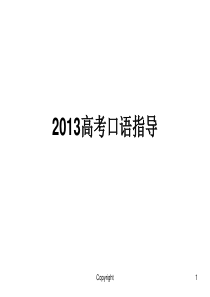 2013高考口语指导

Copyright

1